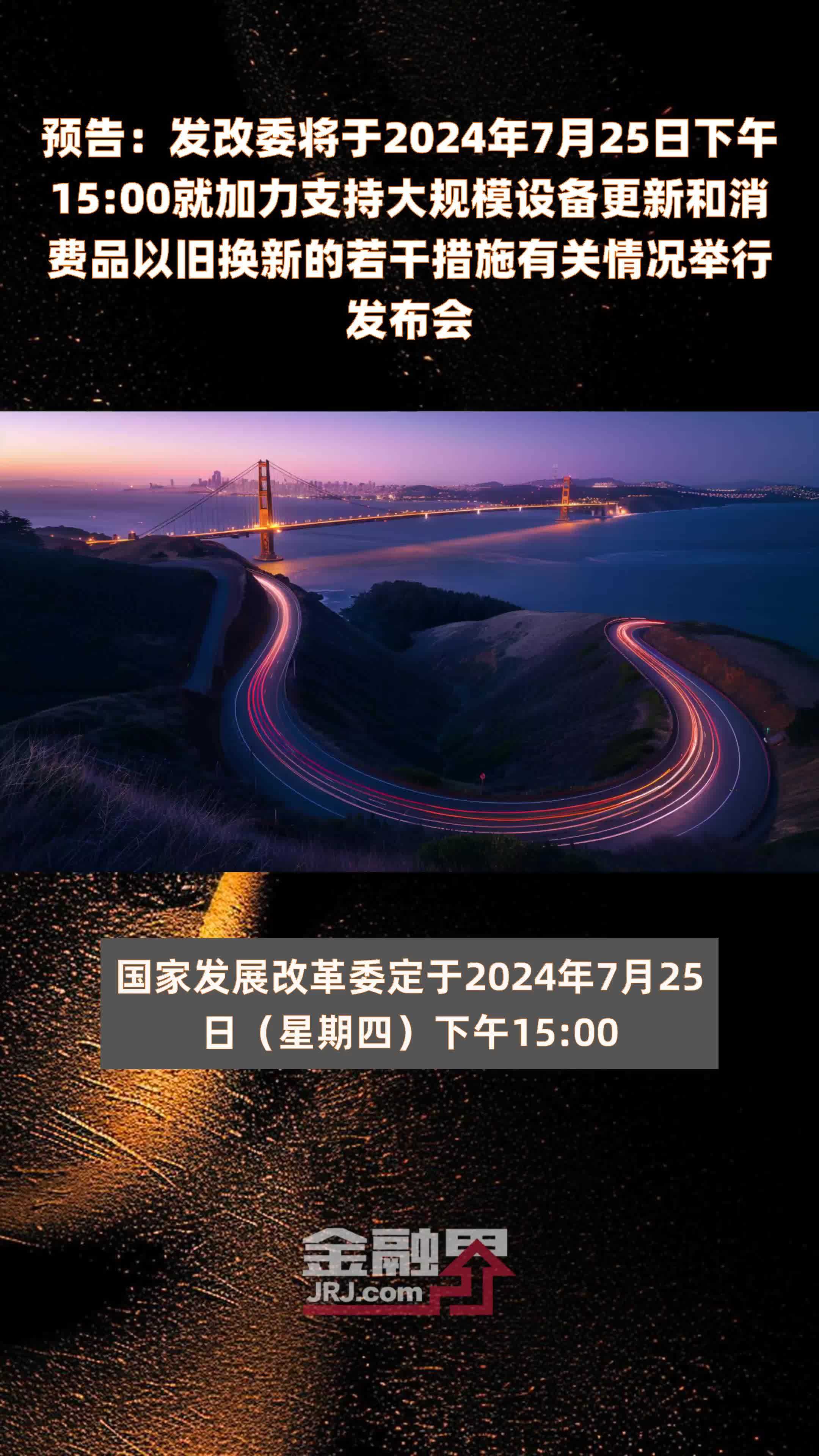 预告：发改委将于2024年7月25日下午15:00就加力支持大规模设备更新和消费品以旧换新的若干措施有关情况举行发布会

国家发展改革委定于2024年7月25日（星期四）下午15:00

金融界
JRJ.com